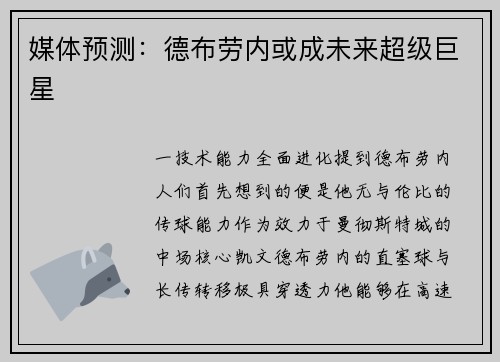 媒体预测：德布劳内或成未来超级巨星

一技术能力全面进化提到德布劳内人们首先想到的便是他无与伦比的传球能力作为效力于曼彻斯特城的中场核心凯文德布劳内的直塞球与长传转移极具穿透力他能够在高速